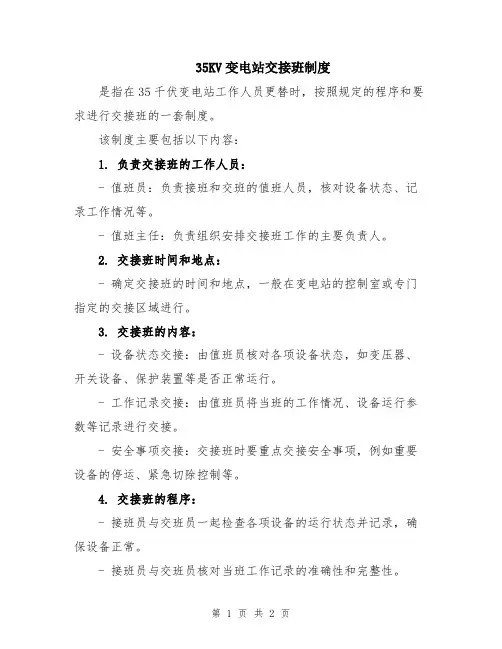 35KV 变电站交接班制度

是指在 35 千伏变电站工作人员更替时，按照规定的程序和要求进行交接班的一套制度。

该制度主要包括以下内容：

1. 负责交接班的工作人员：

- 值班员：负责接班和交班的值班人员，核对设备状态、记录工作情况等。

- 值班主任：负责组织安排交接班工作的主要负责人。

2. 交接班时间和地点：

- 确定交接班的时间和地点，一般在变电站的控制室或专门指定的交接区域进行。

3. 交接班的内容：

- 设备状态交接：由值班员核对各项设备状态，如变压器、开关设备、保护装置等是否正常运行。

- 工作记录交接：由值班员将当班的工作情况、设备运行参数等记录进行交接。

- 安全事项交接：交接班时要重点交接安全事项，例如重要设备的停运、紧急切除控制等。

4. 交接班的程序：

- 接班员与交班员一起检查各项设备的运行状态并记录，确保设备正常。

- 接班员与交班员核对当班工作记录的准确性和完整性。

第 1 页 共 2 页